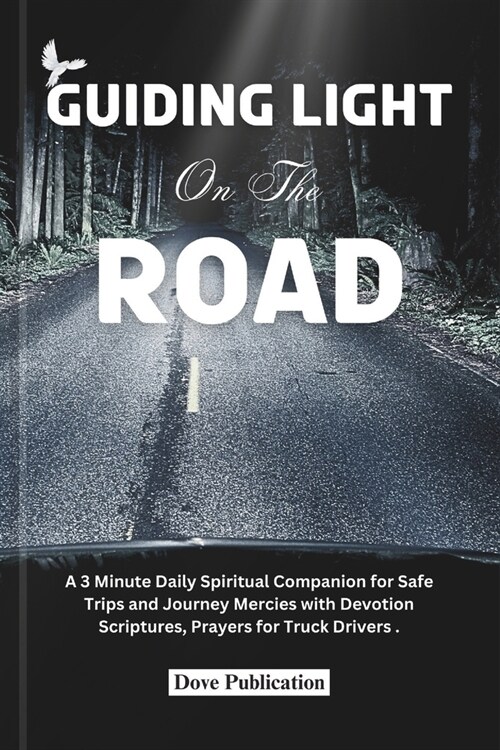 GUIDING LIGHT

On The

ROAD

A 3 Minute Daily Spiritual Companion for Safe Trips and Journey Mercies with Devotion Scriptures, Prayers for Truck Drivers .

Dove Publication